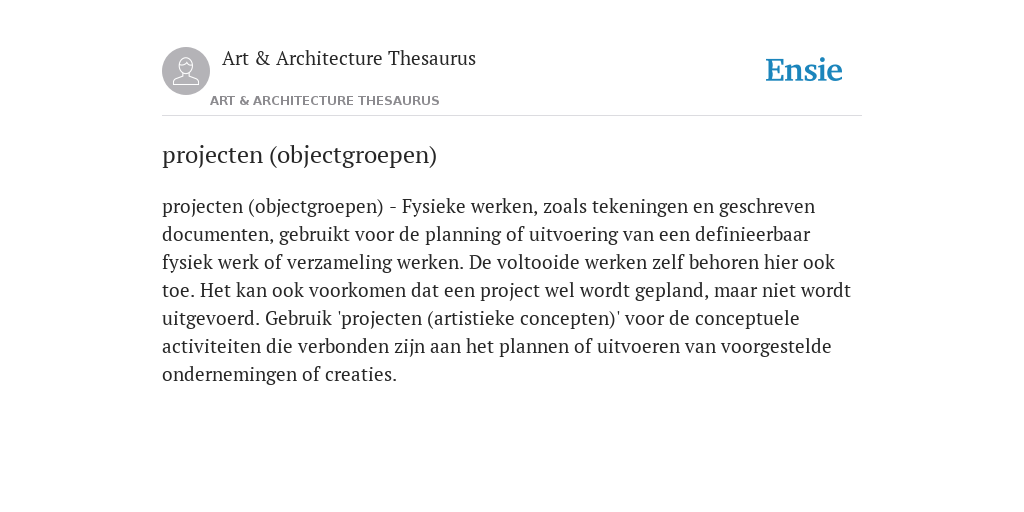 Art & Architecture Thesaurus

ART & ARCHITECTURE THESAURUS

Ensie

projecten (objectgroepen)

projecten (objectgroepen) - Fysieke werken, zoals tekeningen en geschreven documenten, gebruikt voor de planning of uitvoering van een definieerbaar fysiek werk of verzameling werken. De voltooide werken zelf behoren hier ook toe. Het kan ook voorkomen dat een project wel wordt gepland, maar niet wordt uitgevoerd. Gebruik 'projecten (artistieke concepten)' voor de conceptuele activiteiten die verbonden zijn aan het plannen of uitvoeren van voorgestelde ondernemingen of creaties.